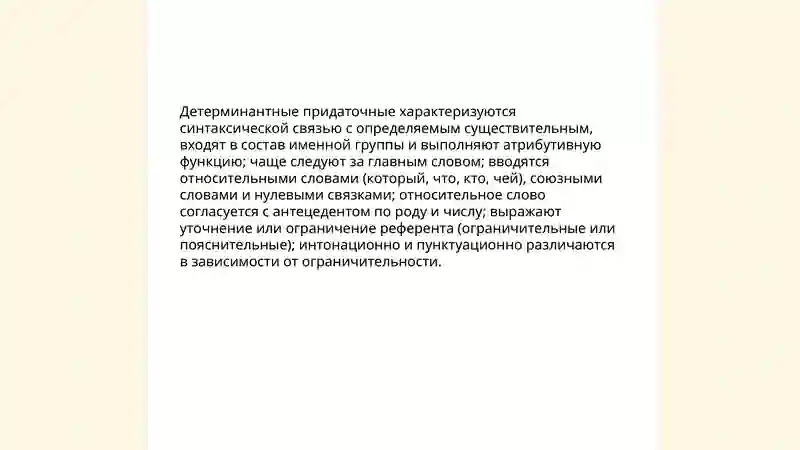 Детерминантные придаточные характеризуются синтаксической связью с определяемым существительным, входят в состав именной группы и выполняют атрибутивную функцию; чаще следуют за главным словом; вводятся относительными словами (который, что, кто, чей), союзными словами и нулевыми связками; относительное слово согласуется с антецедентом по роду и числу; выражают уточнение или ограничение референта (ограничительные или пояснительные); интонационно и пунктуационно различаются в зависимости от ограничительности.